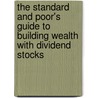 the standard and poor's guide to building wealth with dividend stocks